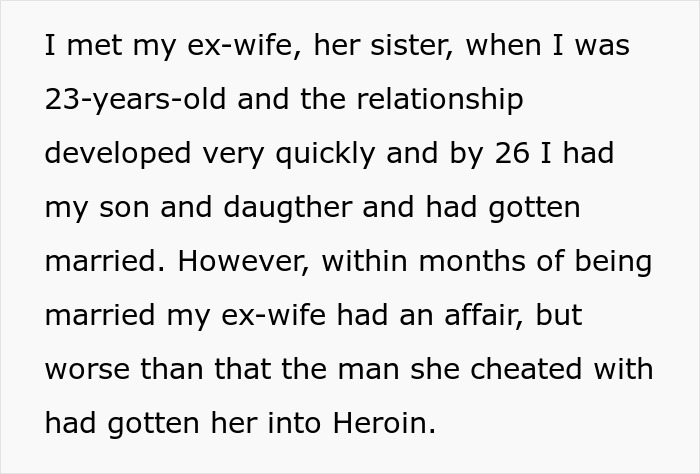 I met my ex-wife, her sister, when I was 23-years-old and the relationship developed very quickly and by 26 I had my son and daugther and had gotten married. However, within months of being married my ex-wife had an affair, but worse than that the man she cheated with had gotten her into Heroin.